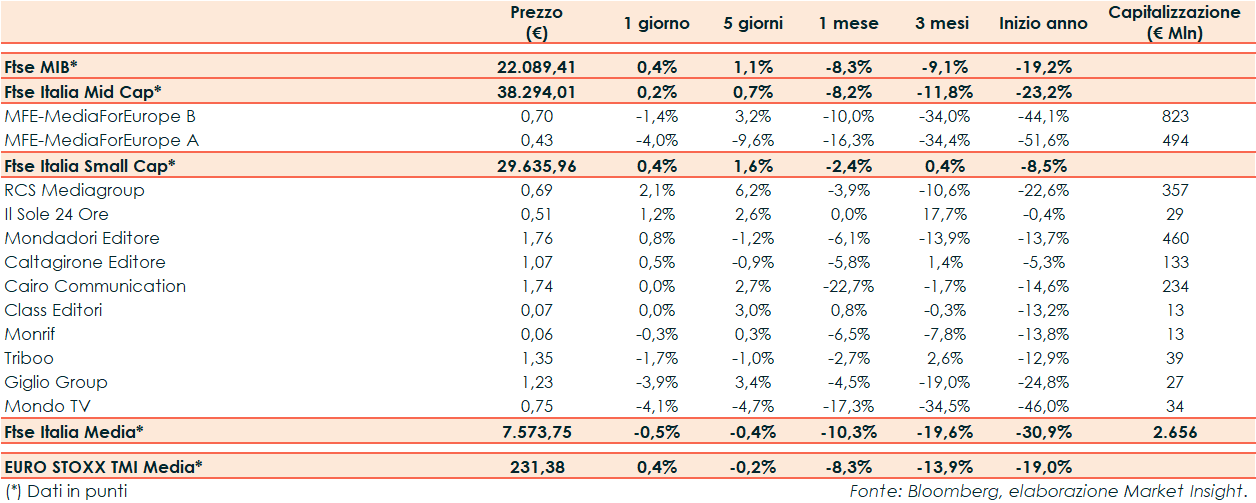 | | Prezzo (€) | 1 giorno | 5 giorni | 1 mese | 3 mesi | Inizio anno | Capitalizzazione (€ Mln) |
|---|---|---|---|---|---|---|---|
| Ftse MIB* | 22.089,41 | 0,4% | 1,1% | -8,3% | -9,1% | -19,2% | |
| Ftse Italia Mid Cap* | 38.294,01 | 0,2% | 0,7% | -8,2% | -11,8% | -23,2% | |
| MFE-MediaForEurope B | 0,70 | -1,4% | 3,2% | -10,0% | -34,0% | -44,1% | 823 |
| MFE-MediaForEurope A | 0,43 | -4,0% | -9,6% | -16,3% | -34,4% | -51,6% | 494 |
| Ftse Italia Small Cap* | 29.635,96 | 0,4% | 1,6% | -2,4% | 0,4% | -8,5% | |
| RCS Mediagroup | 0,69 | 2,1% | 6,2% | -3,9% | -10,6% | -22,6% | 357 |
| Il Sole 24 Ore | 0,51 | 1,2% | 2,6% | 0,0% | 17,7% | -0,4% | 29 |
| Mondadori Editore | 1,76 | 0,8% | -1,2% | -6,1% | -13,9% | -13,7% | 460 |
| Caltagirone Editore | 1,07 | 0,5% | -0,9% | -5,8% | 1,4% | -5,3% | 133 |
| Cairo Communication | 1,74 | 0,0% | 2,7% | -22,7% | -1,7% | -14,6% | 234 |
| Class Editori | 0,07 | 0,0% | 3,0% | 0,8% | -0,3% | -13,2% | 13 |
| Monrif | 0,06 | -0,3% | 0,3% | -6,5% | -7,8% | -13,8% | 13 |
| Triboo | 1,35 | -1,7% | -1,0% | -2,7% | 2,6% | -12,9% | 39 |
| Giglio Group | 1,23 | -3,9% | 3,4% | -4,5% | -19,0% | -24,8% | 27 |
| Mondo TV | 0,75 | -4,1% | -4,7% | -17,3% | -34,5% | -46,0% | 34 |
| Ftse Italia Media* | 7.573,75 | -0,5% | -0,4% | -10,3% | -19,6% | -30,9% | 2.656 |
| EURO STOXX TMI Media* | 231,38 | 0,4% | -0,2% | -8,3% | -13,9% | -19,0% | |

(*) Dati in punti

Fonte: Bloomberg, elaborazione Market Insight.